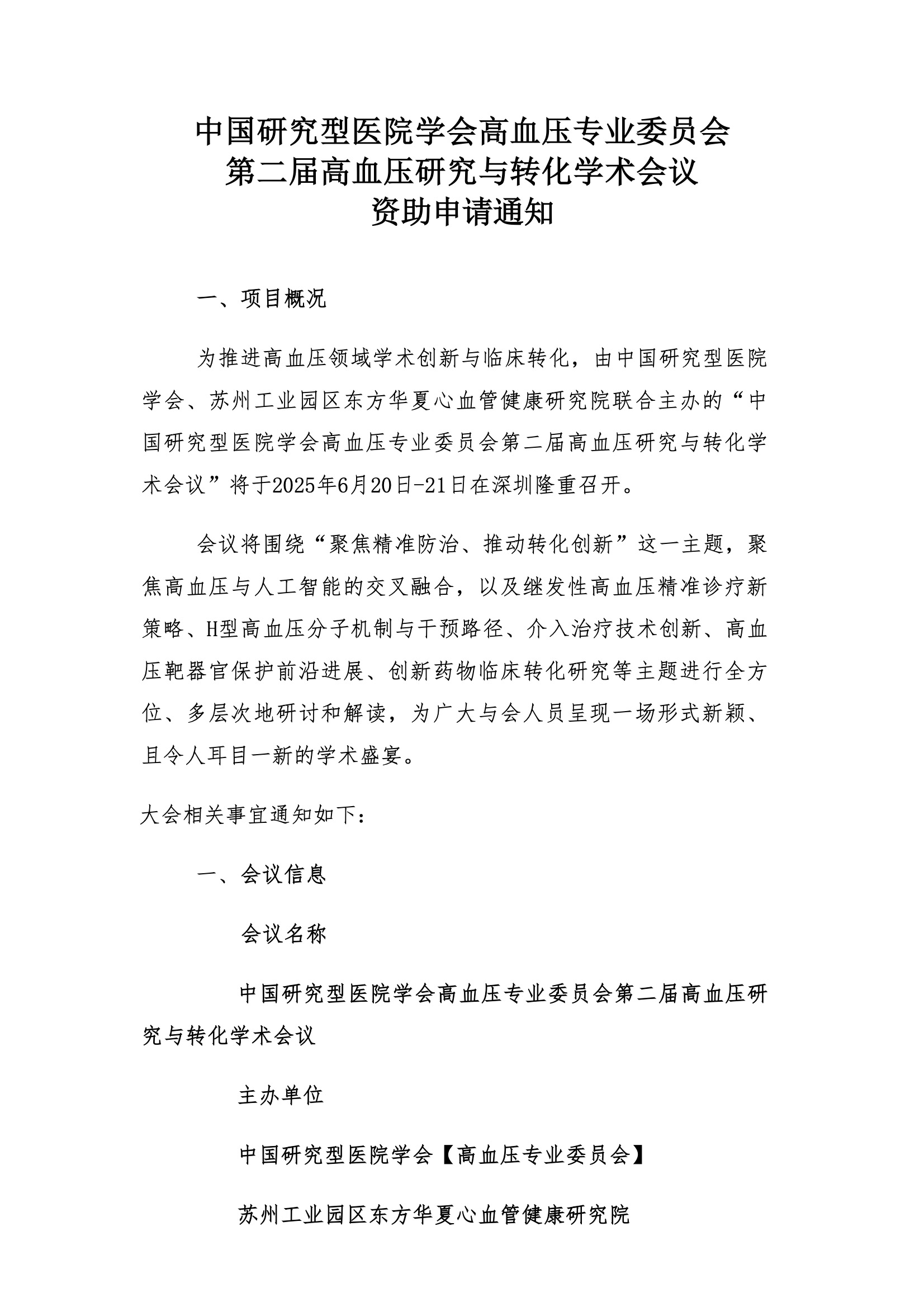 中国研究型医院学会高血压专业委员会
第二届高血压研究与转化学术会议
资助申请通知

一、项目概况

为推进高血压领域学术创新与临床转化，由中国研究型医院学会、苏州工业园区东方华夏心血管健康研究院联合主办的“中国研究型医院学会高血压专业委员会第二届高血压研究与转化学术会议”将于2025年6月20日-21日在深圳隆重召开。

会议将围绕“聚焦精准防治、推动转化创新”这一主题，聚焦高血压与人工智能的交叉融合，以及继发性高血压精准诊疗新策略、H型高血压分子机制与干预路径、介入治疗技术创新、高血压靶器官保护前沿进展、创新药物临床转化研究等主题进行全方位、多层次地研讨和解读，为广大与会人员呈现一场形式新颖、且令人耳目一新的学术盛宴。

大会相关事宜通知如下：

一、会议信息

会议名称

中国研究型医院学会高血压专业委员会第二届高血压研究与转化学术会议

主办单位

中国研究型医院学会【高血压专业委员会】

苏州工业园区东方华夏心血管健康研究院